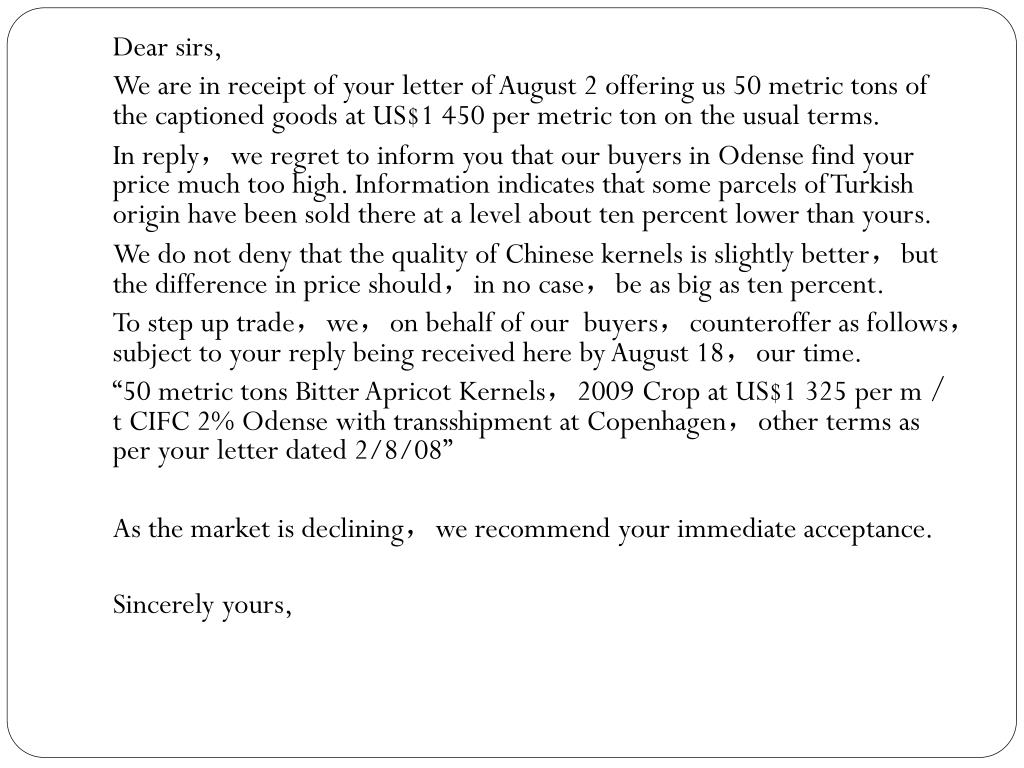 Dear sirs,

We are in receipt of your letter of August 2 offering us 50 metric tons of the captioned goods at US$1 450 per metric ton on the usual terms.

In reply， we regret to inform you that our buyers in Odense find your price much too high. Information indicates that some parcels of Turkish origin have been sold there at a level about ten percent lower than yours.

We do not deny that the quality of Chinese kernels is slightly better， but the difference in price should， in no case， be as big as ten percent.

To step up trade， we， on behalf of our buyers， counteroffer as follows， subject to your reply being received here by August 18， our time.

“50 metric tons Bitter Apricot Kernels， 2009 Crop at US$1 325 per m / t CIFC 2% Odense with transshipment at Copenhagen， other terms as per your letter dated 2/8/08”

As the market is declining， we recommend your immediate acceptance.

Sincerely yours,